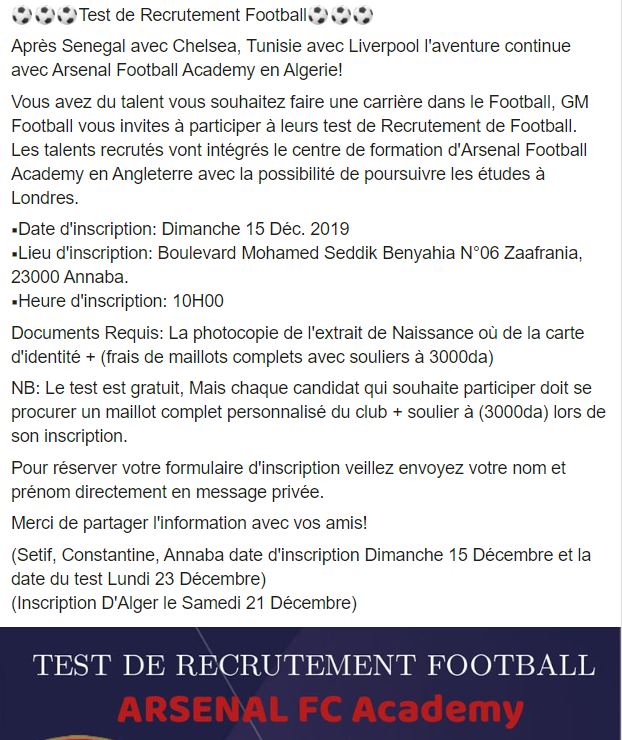 ⚽⚽⚽Test de Recrutement Football⚽⚽⚽

Après Senegal avec Chelsea, Tunisie avec Liverpool l'aventure continue avec Arsenal Football Academy en Algerie!

Vous avez du talent vous souhaitez faire une carrière dans le Football, GM Football vous invites à participer à leurs test de Recrutement de Football. Les talents recrutés vont intégrés le centre de formation d'Arsenal Football Academy en Angleterre avec la possibilité de poursuivre les études à Londres.

▪Date d'inscription: Dimanche 15 Déc. 2019
▪Lieu d'inscription: Boulevard Mohamed Seddik Benyahia N°06 Zaafrania, 23000 Annaba.
▪Heure d'inscription: 10H00

Documents Requis: La photocopie de l'extrait de Naissance où de la carte d'identité + (frais de maillots complets avec souliers à 3000da)

NB: Le test est gratuit, Mais chaque candidat qui souhaite participer doit se procurer un maillot complet personnalisé du club + soulier à (3000da) lors de son inscription.

Pour réserver votre formulaire d'inscription veillez envoyez votre nom et prénom directement en message privée.

Merci de partager l'information avec vos amis!

(Setif, Constantine, Annaba date d'inscription Dimanche 15 Décembre et la date du test Lundi 23 Décembre)
(Inscription D'Alger le Samedi 21 Décembre)

TEST DE RECRUTEMENT FOOTBALL
ARSENAL FC Academy